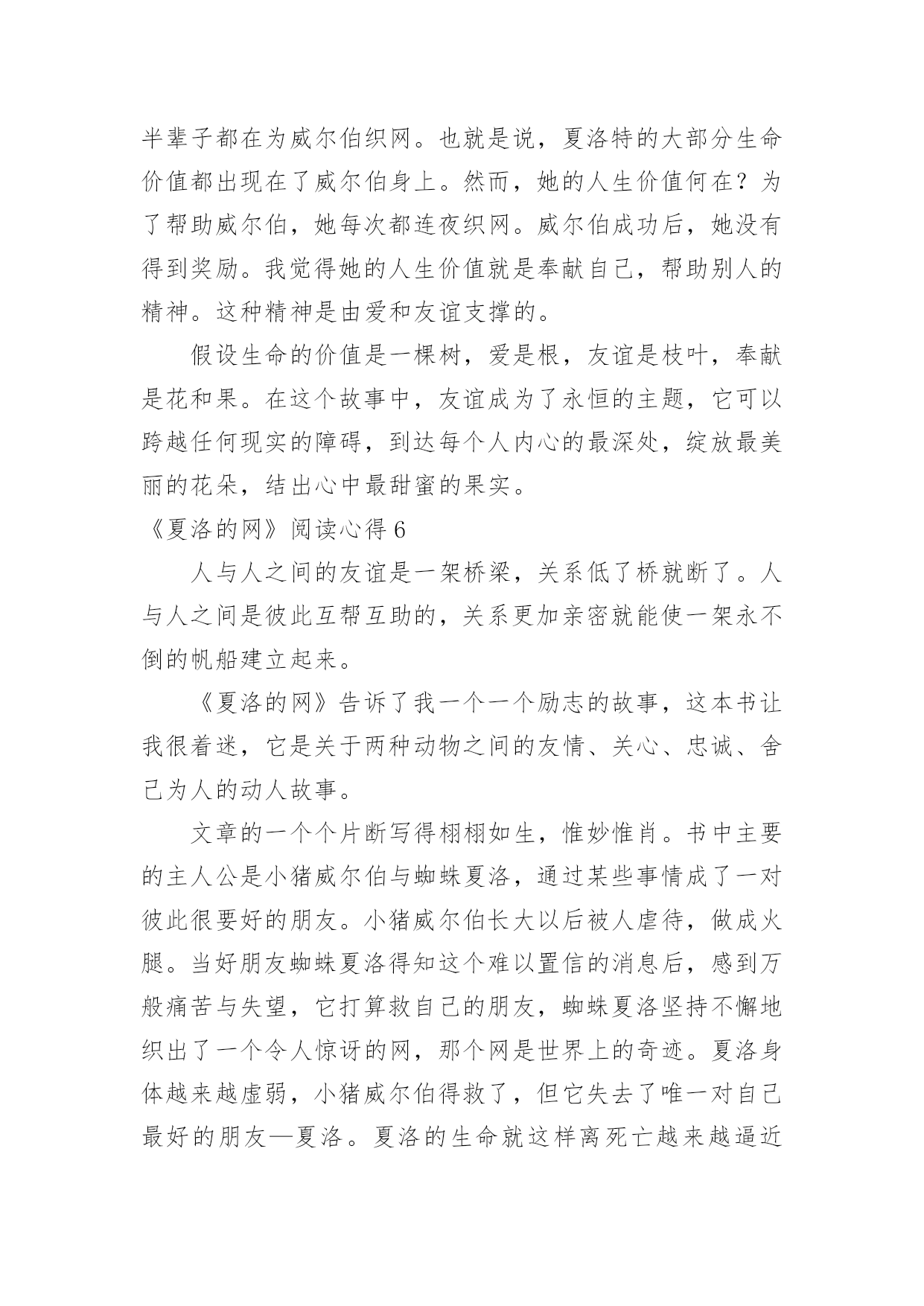 半辈子都在为威尔伯织网。也就是说，夏洛特的大部分生命价值都出现在了威尔伯身上。然而，她的人生价值何在？为了帮助威尔伯，她每次都连夜织网。威尔伯成功后，她没有得到奖励。我觉得她的人生价值就是奉献自己，帮助别人的精神。这种精神是由爱和友谊支撑的。

假设生命的价值是一棵树，爱是根，友谊是枝叶，奉献是花和果。在这个故事中，友谊成为了永恒的主题，它可以跨越任何现实的障碍，到达每个人内心的最深处，绽放最美丽的花朵，结出心中最甜蜜的果实。

《夏洛的网》阅读心得 6

人与人之间的友谊是一架桥梁，关系低了桥就断了。人与人之间是彼此互帮互助的，关系更加亲密就能使一架永不倒的帆船建立起来。

《夏洛的网》告诉了我一个一个励志的故事，这本书让我很着迷，它是关于两种动物之间的友情、关心、忠诚、舍己为人的动人故事。

文章的一个个片断写得栩栩如生，惟妙惟肖。书中主要的主人公是小猪威尔伯与蜘蛛夏洛，通过某些事情成了一对彼此很要好的朋友。小猪威尔伯长大以后被人虐待，做成火腿。当好朋友蜘蛛夏洛得知这个难以置信的消息后，感到万般痛苦与失望，它打算救自己的朋友，蜘蛛夏洛坚持不懈地织出了一个令人惊讶的网，那个网是世界上的奇迹。夏洛身体越来越虚弱，小猪威尔伯得救了，但它失去了唯一对自己最好的朋友—夏洛。夏洛的生命就这样离死亡越来越逼近